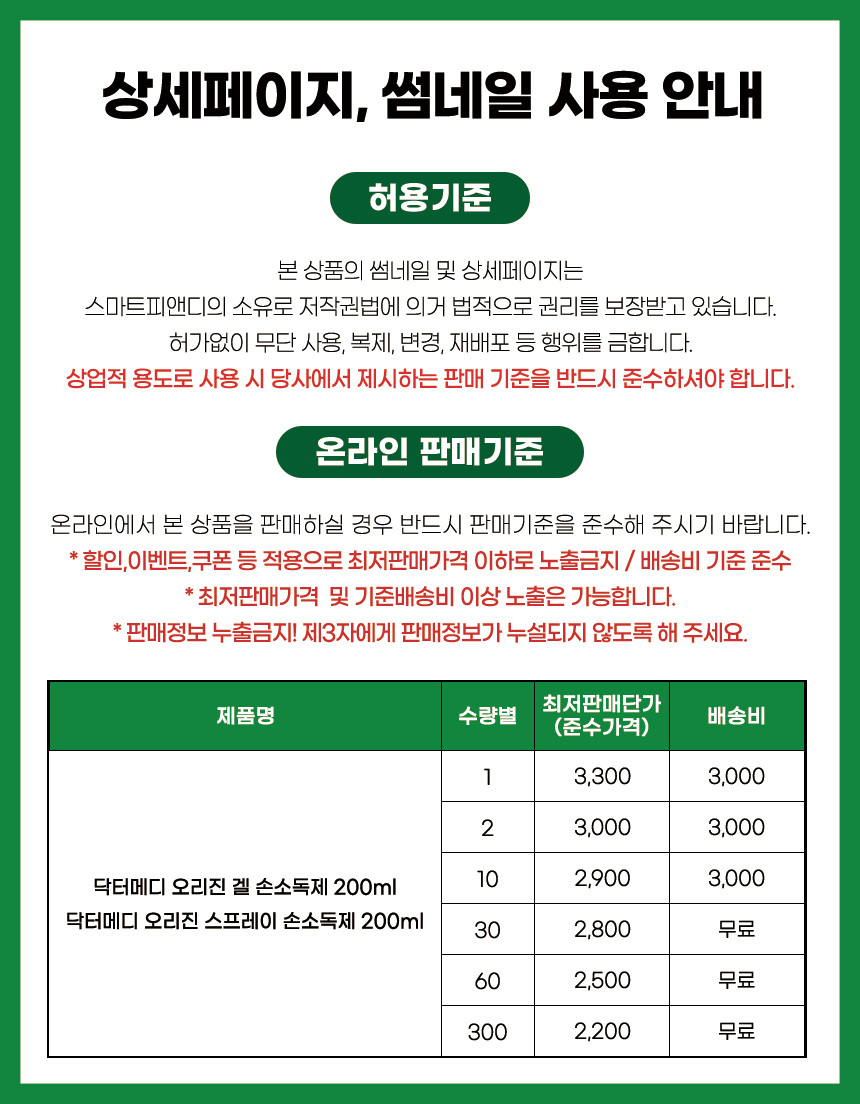 상세페이지, 썸네일 사용 안내

허용기준

본 상품의 썸네일 및 상세페이지는
스마트피앤디의 소유로 저작권법에 의거 법적으로 권리를 보장받고 있습니다.
허가없이 무단 사용, 복제, 변경, 재배포 등 행위를 금합니다.
상업적 용도로 사용 시 당사에서 제시하는 판매 기준을 반드시 준수하셔야 합니다.

온라인 판매기준

온라인에서 본 상품을 판매하실 경우 반드시 판매기준을 준수해 주시기 바랍니다.
* 할인,이벤트,쿠폰 등 적용으로 최저판매가격 이하로 노출금지 / 배송비 기준 준수
* 최저판매가격 및 기준배송비 이상 노출은 가능합니다.
* 판매정보 누출금지! 제3자에게 판매정보가 누설되지 않도록 해 주세요.

| 제품명 | 수량별 | 최저판매단가 (준수가격) | 배송비 |
|---|---|---|---|
| 닥터메디 오리진 겔 손소독제 200ml 닥터메디 오리진 스프레이 손소독제 200ml | 1 | 3,300 | 3,000 |
| | 2 | 3,000 | 3,000 |
| | 10 | 2,900 | 3,000 |
| | 30 | 2,800 | 무료 |
| | 60 | 2,500 | 무료 |
| | 300 | 2,200 | 무료 |